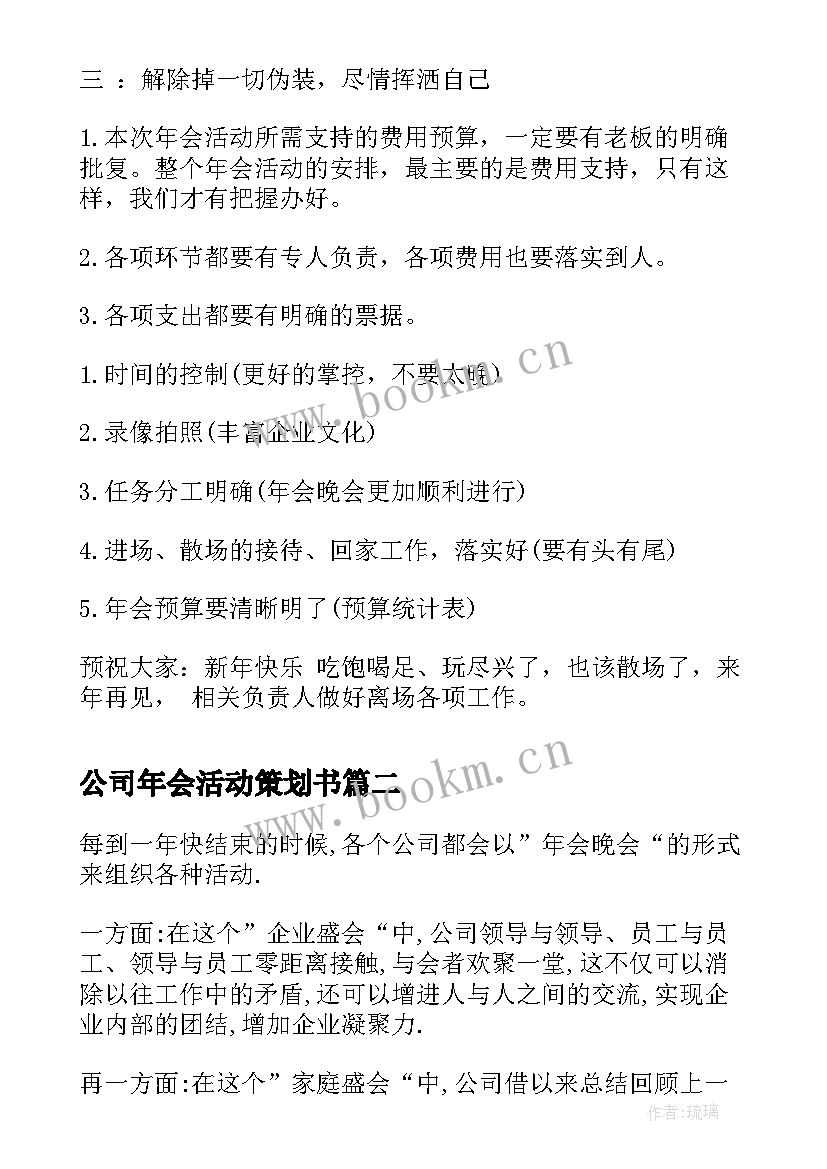 三 ：解除掉一切伪装，尽情挥洒自己

1.本次年会活动所需支持的费用预算，一定要有老板的明确批复。整个年会活动的安排，最主要的是费用支持，只有这样，我们才有把握办好。

2.各项环节都要有专人负责，各项费用也要落实到人。

3.各项支出都要有明确的票据。

1.时间的控制(更好的掌控，不要太晚)

2.录像拍照(丰富企业文化)

3.任务分工明确(年会晚会更加顺利进行)

4.进场、散场的接待、回家工作，落实好(要有头有尾)

5.年会预算要清晰明了(预算统计表)

预祝大家：新年快乐 吃饱喝足、玩尽兴了，也该散场了，来年再见， 相关负责人做好离场各项工作。

公司年会活动策划书篇二

每到一年快结束的时候,各个公司都会以”年会晚会“的形式来组织各种活动.

一方面:在这个”企业盛会“中,公司领导与领导、员工与员工、领导与员工零距离接触,与会者欢聚一堂,这不仅可以消除以往工作中的矛盾,还可以增进人与人之间的交流,实现企业内部的团结,增加企业凝聚力.

再一方面:在这个”家庭盛会“中,公司借以来总结回顾上一

www.bookm.cn

www.bookm.cn

作者:琉璃